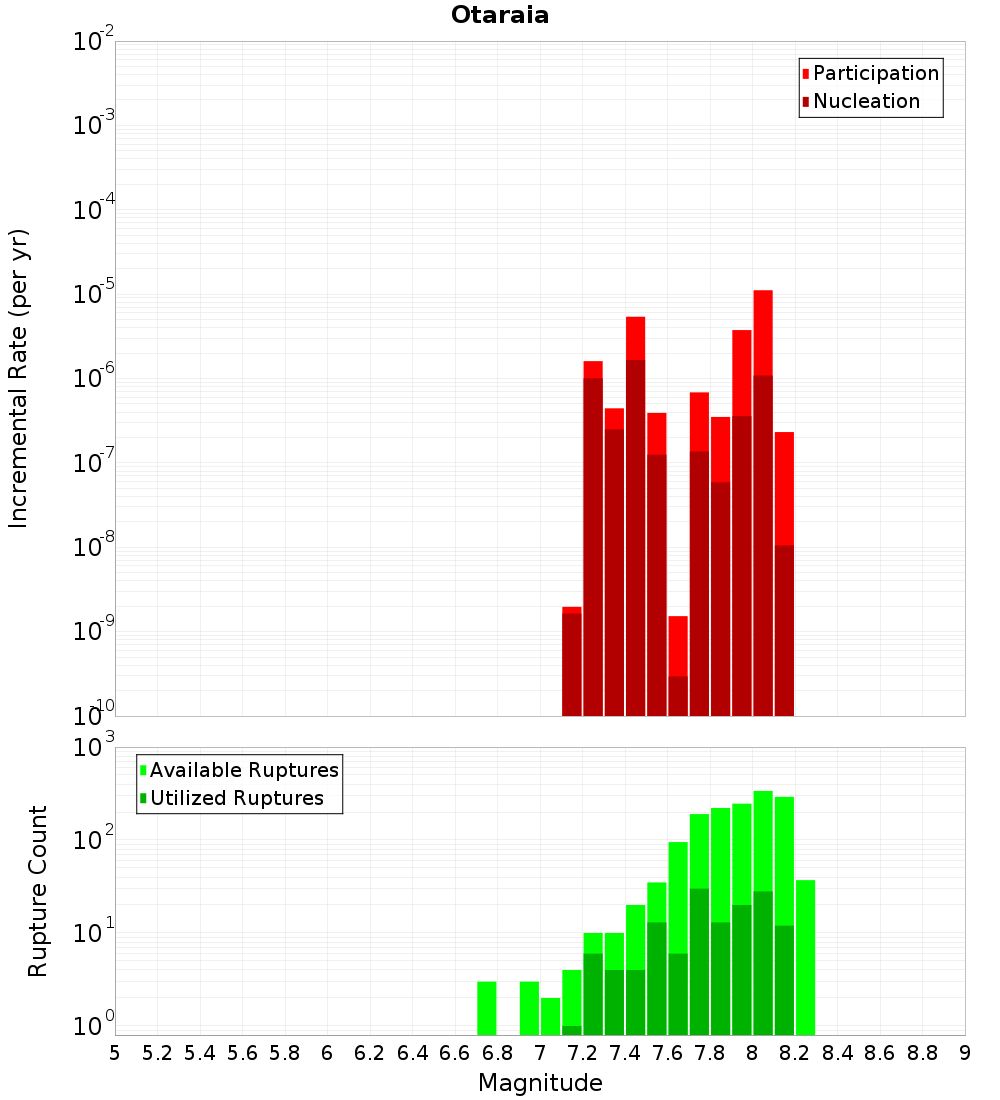 Otaraia

Participation
Nucleation

Incremental Rate (per yr)

$10^{-2}$
$10^{-3}$
$10^{-4}$
$10^{-5}$
$10^{-6}$
$10^{-7}$
$10^{-8}$
$10^{-9}$
$10^{-10}$

Available Ruptures
Utilized Ruptures

Rupture Count

$10^{3}$
$10^{2}$
$10^{1}$
$10^{0}$

5 5.2 5.4 5.6 5.8 6 6.2 6.4 6.6 6.8 7 7.2 7.4 7.6 7.8 8 8.2 8.4 8.6 8.8 9

Magnitude